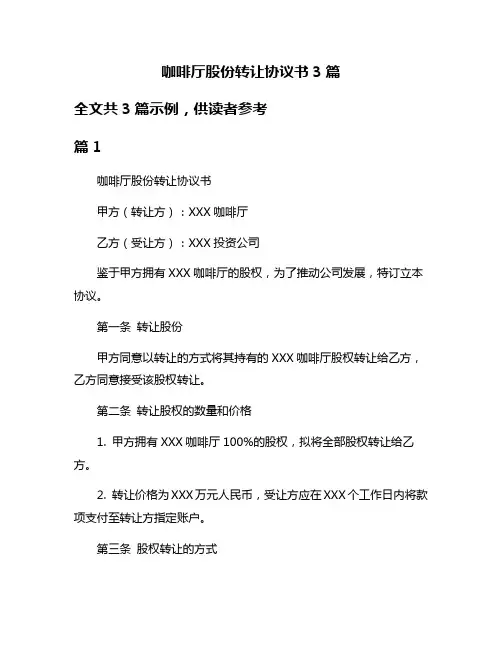 咖啡厅股份转让协议书 3 篇

全文共 3 篇示例，供读者参考

篇 1

咖啡厅股份转让协议书

甲方（转让方）：XXX 咖啡厅

乙方（受让方）：XXX 投资公司

鉴于甲方拥有 XXX 咖啡厅的股权，为了推动公司发展，特订立本协议。

第一条 转让股份

甲方同意以转让的方式将其持有的 XXX 咖啡厅股权转让给乙方，乙方同意接受该股权转让。

第二条 转让股权的数量和价格

1. 甲方拥有 XXX 咖啡厅 100%的股权，拟将全部股权转让给乙方。

2. 转让价格为 XXX 万元人民币，受让方应在 XXX 个工作日内将款项支付至转让方指定账户。

第三条 股权转让的方式